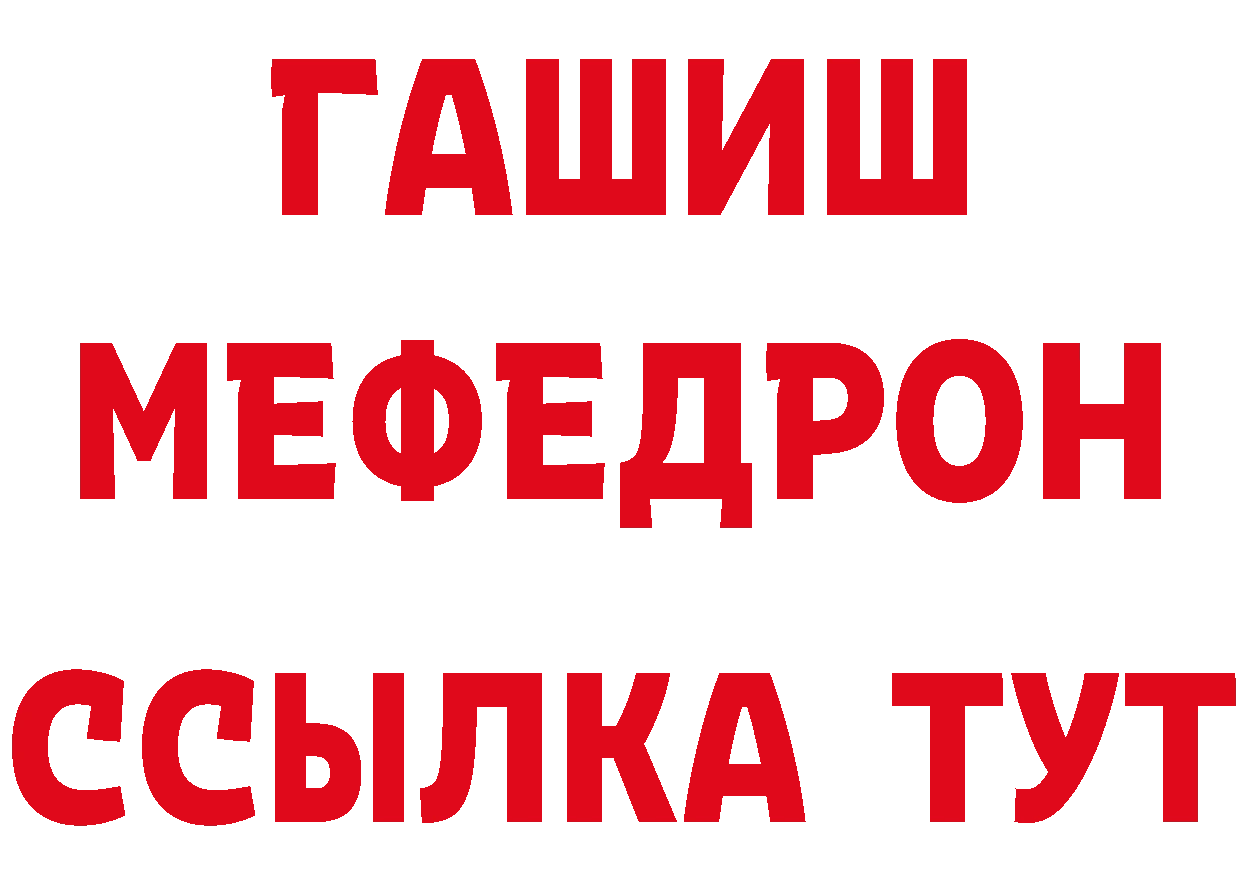 ГАШИШ МЕФЕДРОН ССЫЛКА ТУТ